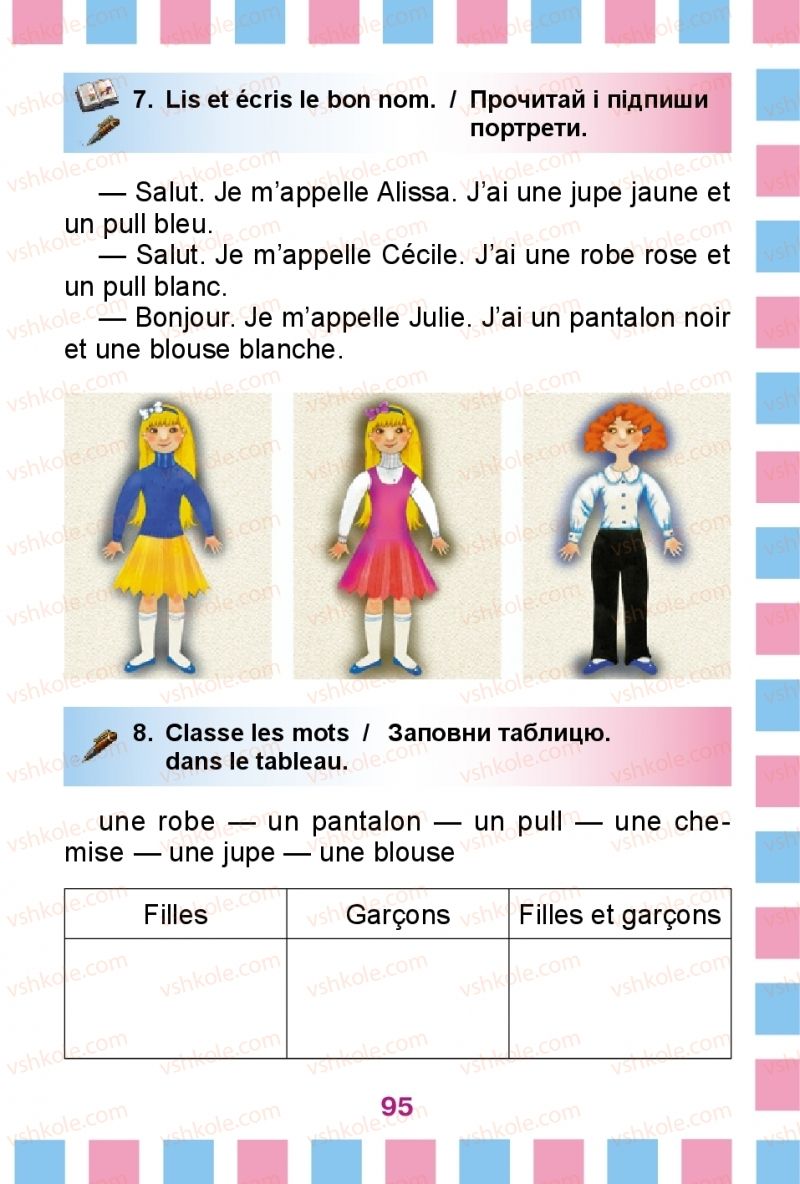 7. Lis et écris le bon nom. / Прочитай і підпиши портрети.

— Salut. Je m'appelle Alissa. J'ai une jupe jaune et un pull bleu.

— Salut. Je m'appelle Cécile. J'ai une robe rose et un pull blanc.

— Bonjour. Je m'appelle Julie. J'ai un pantalon noir et une blouse blanche.

8. Classe les mots dans le tableau. / Заповни таблицю.

une robe — un pantalon — un pull — une chemise — une jupe — une blouse

| Filles | Garçons | Filles et garçons |
|---|---|---|
| | | |

95

vshkole.com